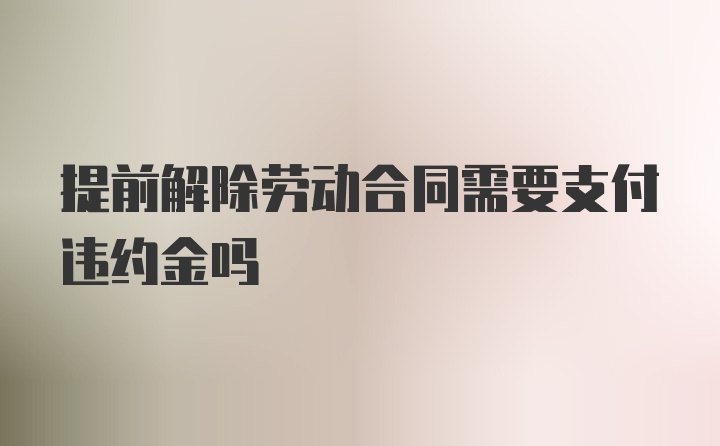 提前解除劳动合同需要支付违约金吗